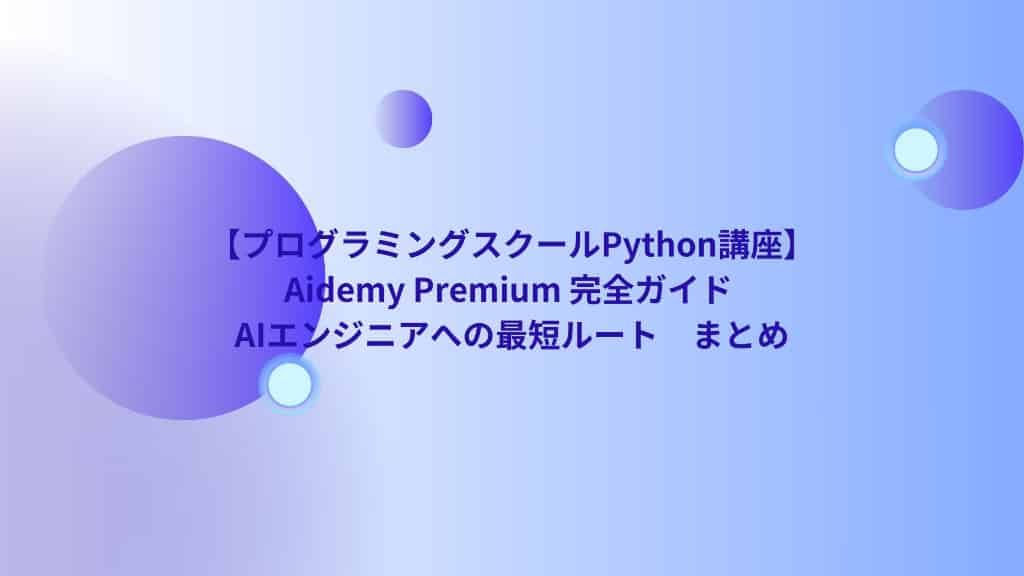 【プログラミングスクールPython講座】
Aidemy Premium 完全ガイド
AIエンジニアへの最短ルート　まとめ